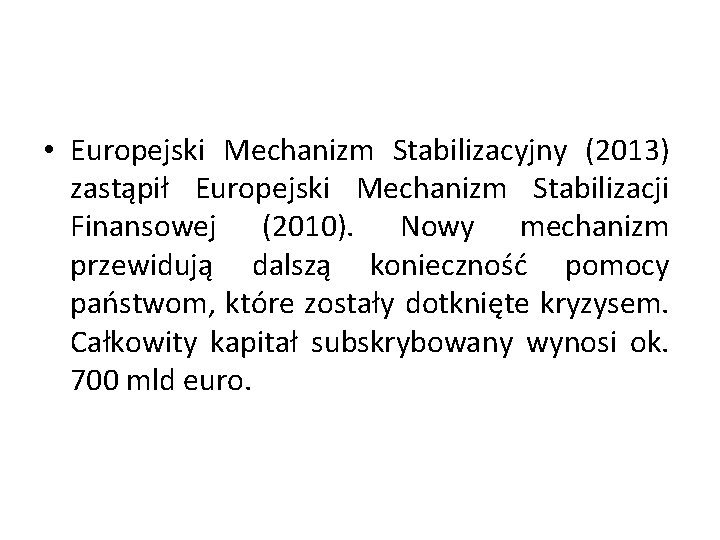 • Europejski Mechanizm Stabilizacyjny (2013) zastąpił Europejski Mechanizm Stabilizacji Finansowej (2010). Nowy mechanizm przewidują dalszą konieczność pomocy państwom, które zostały dotknięte kryzysem. Całkowity kapitał subskrybowany wynosi ok. 700 mld euro.